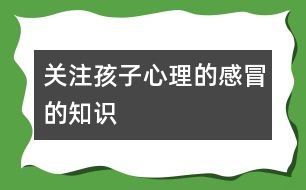 关注孩子心理的感冒的知识